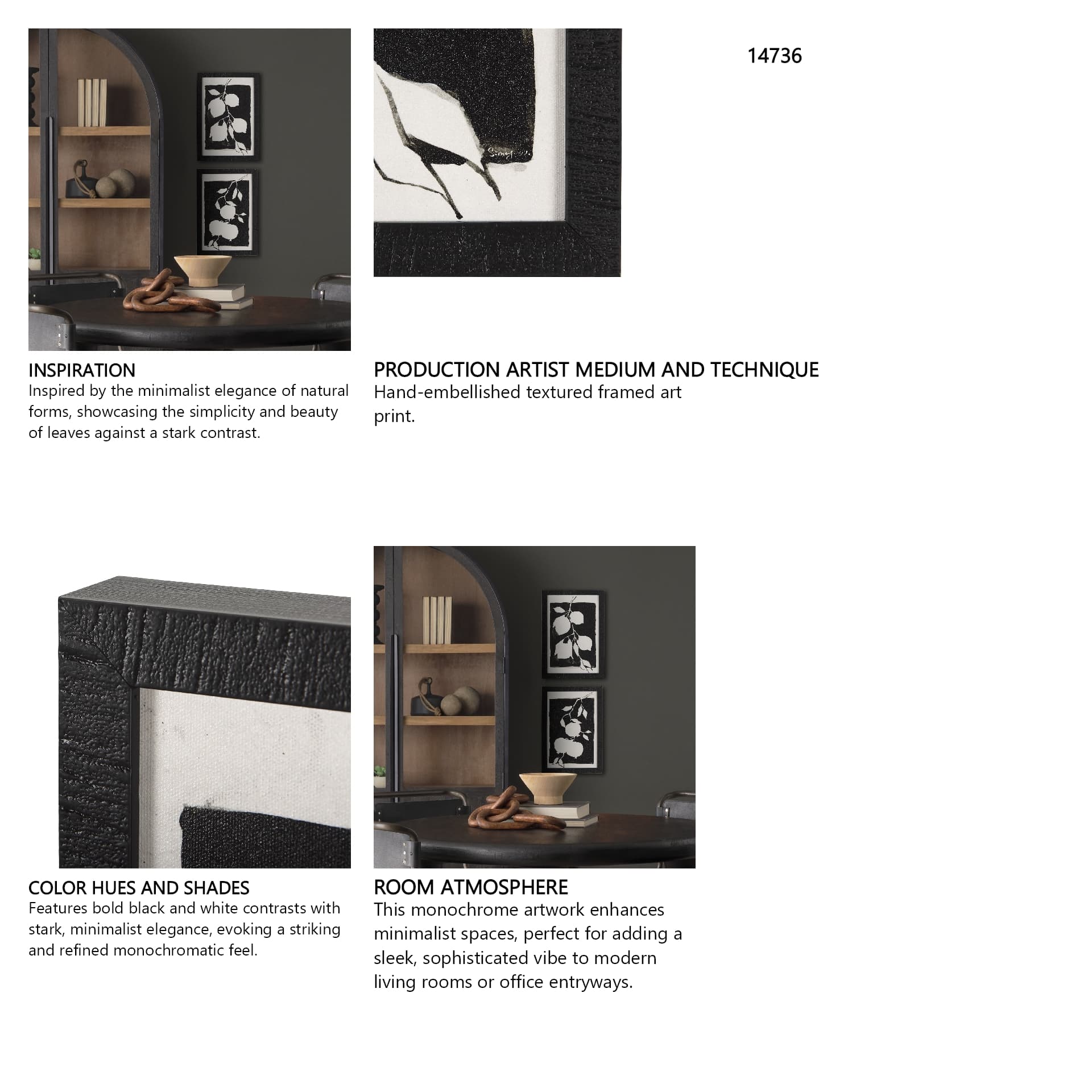 14736

INSPIRATION
Inspired by the minimalist elegance of natural forms, showcasing the simplicity and beauty of leaves against a stark contrast.

PRODUCTION ARTIST MEDIUM AND TECHNIQUE
Hand-embellished textured framed art print.

COLOR HUES AND SHADES
Features bold black and white contrasts with stark, minimalist elegance, evoking a striking and refined monochromatic feel.

ROOM ATMOSPHERE
This monochrome artwork enhances minimalist spaces, perfect for adding a sleek, sophisticated vibe to modern living rooms or office entryways.